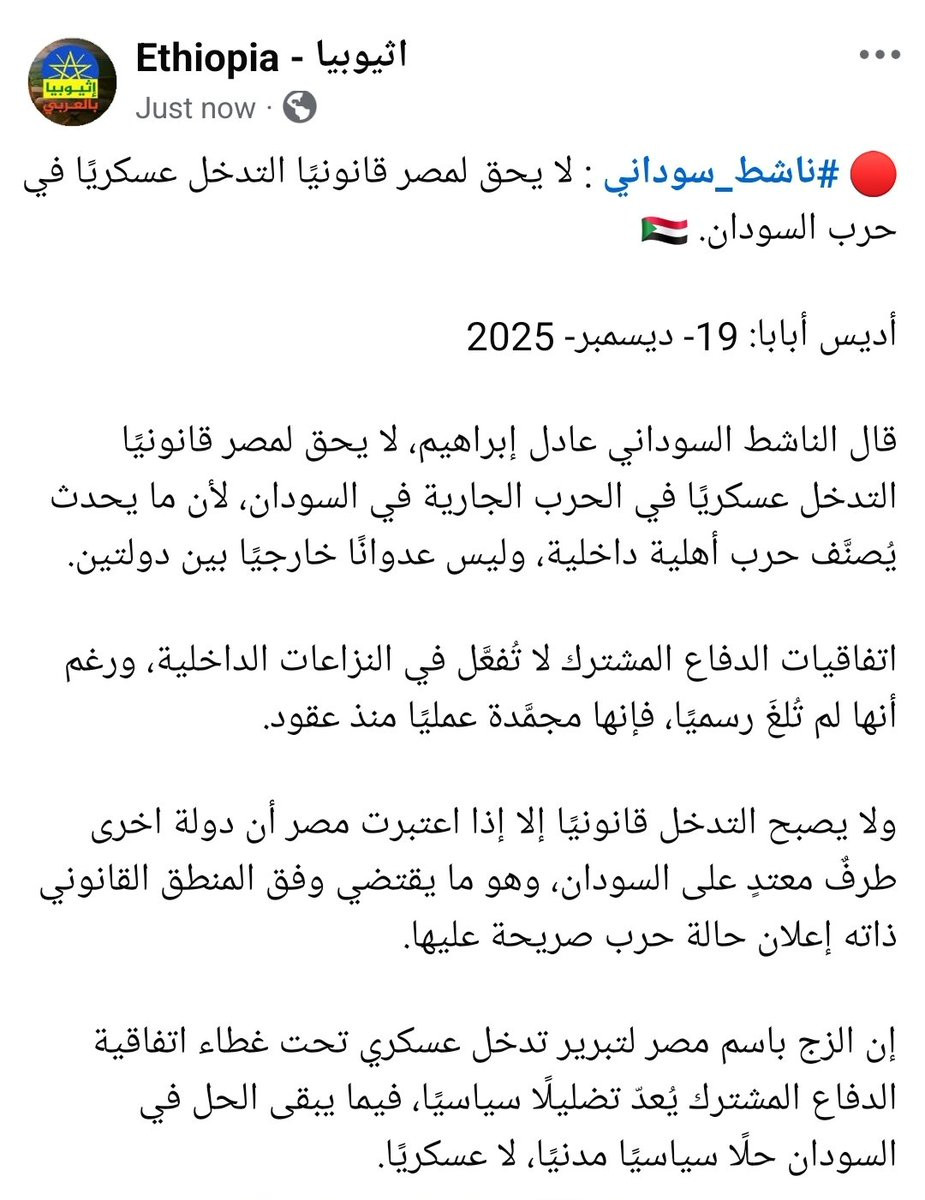 إثيوبيا
بالعربي

Ethiopia - اثيوبيا
Just now ·

🔴 #ناشط_سوداني : لا يحق لمصر قانونيًا التدخل عسكريًا في حرب السودان. 🇸🇩

أديس أبابا: 19- ديسمبر- 2025

قال الناشط السوداني عادل إبراهيم، لا يحق لمصر قانونيًا التدخل عسكريًا في الحرب الجارية في السودان، لأن ما يحدث يُصنَّف حرب أهلية داخلية، وليس عدوانًا خارجيًا بين دولتين.

اتفاقيات الدفاع المشترك لا تُفعَّل في النزاعات الداخلية، ورغم أنها لم تُلغَ رسميًا، فإنها مجمَّدة عمليًا منذ عقود.

ولا يصبح التدخل قانونيًا إلا إذا اعتبرت مصر أن دولة اخرى طرفٌ معتدٍ على السودان، وهو ما يقتضي وفق المنطق القانوني ذاته إعلان حالة حرب صريحة عليها.

إن الزج باسم مصر لتبرير تدخل عسكري تحت غطاء اتفاقية الدفاع المشترك يُعدّ تضليلًا سياسيًا، فيما يبقى الحل في السودان حلًا سياسيًا مدنيًا، لا عسكريًا.